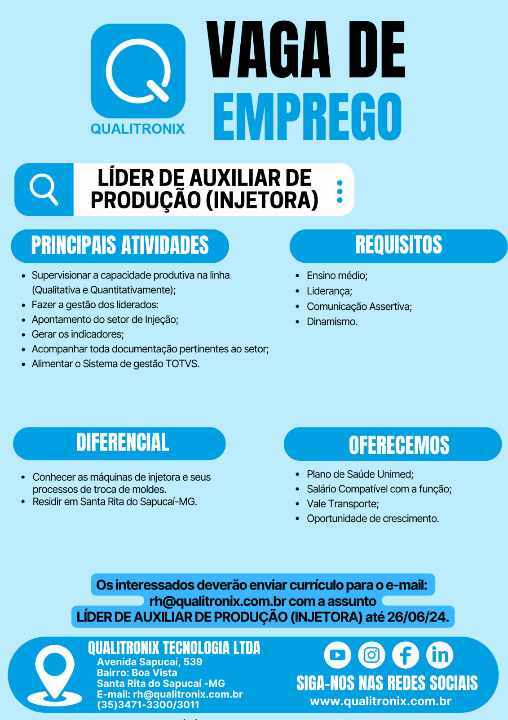 QUALITRONIX

VAGA DE EMPREGO

LÍDER DE AUXILIAR DE PRODUÇÃO (INJETORA)

PRINCIPAIS ATIVIDADES

• Supervisionar a capacidade produtiva na linha (Qualitativa e Quantitativamente);
• Fazer a gestão dos liderados:
• Apontamento do setor de Injeção;
• Gerar os indicadores;
• Acompanhar toda documentação pertinentes ao setor;
• Alimentar o Sistema de gestão TOTVS.

REQUISITOS

• Ensino médio;
• Liderança;
• Comunicação Assertiva;
• Dinamismo.

DIFERENCIAL

• Conhecer as máquinas de injetora e seus processos de troca de moldes.
• Residir em Santa Rita do Sapucaí-MG.

OFERECEMOS

• Plano de Saúde Unimed;
• Salário Compatível com a função;
• Vale Transporte;
• Oportunidade de crescimento.

Os interessados deverão enviar currículo para o e-mail: rh@qualitronix.com.br com a assunto LÍDER DE AUXILIAR DE PRODUÇÃO (INJETORA) até 26/06/24.

QUALITRONIX TECNOLOGIA LTDA
Avenida Sapucaí, 539
Bairro: Boa Vista
Santa Rita do Sapucaí -MG
E-mail: rh@qualitronix.com.br
(35)3471-3300/3011

SIGA-NOS NAS REDES SOCIAIS
www.qualitronix.com.br